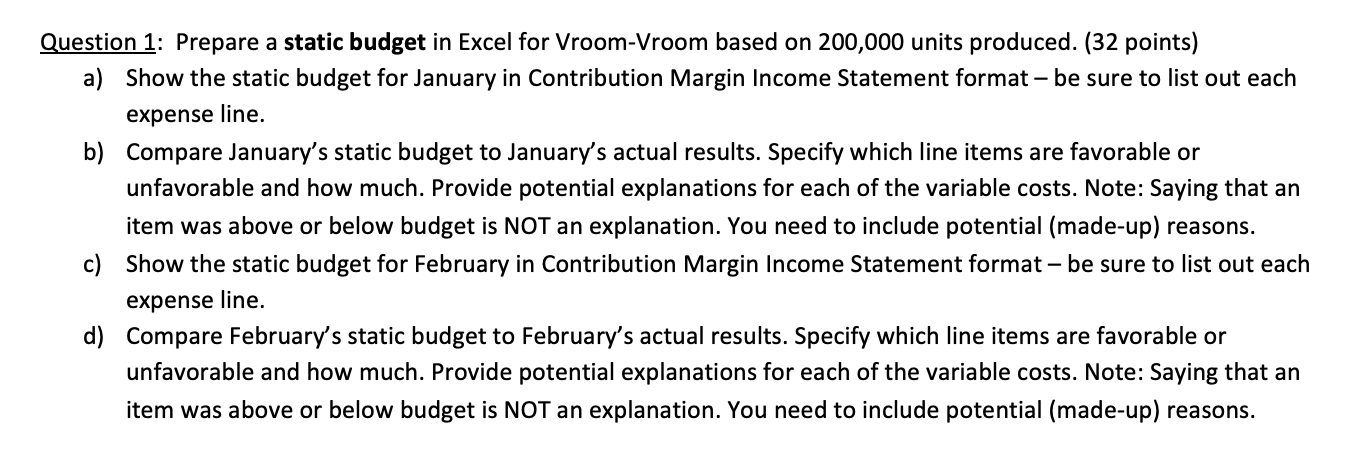 Question 1: Prepare a static budget in Excel for Vroom-Vroom based on 200,000 units produced. (32 points)

a) Show the static budget for January in Contribution Margin Income Statement format – be sure to list out each expense line.

b) Compare January's static budget to January's actual results. Specify which line items are favorable or unfavorable and how much. Provide potential explanations for each of the variable costs. Note: Saying that an item was above or below budget is NOT an explanation. You need to include potential (made-up) reasons.

c) Show the static budget for February in Contribution Margin Income Statement format – be sure to list out each expense line.

d) Compare February's static budget to February's actual results. Specify which line items are favorable or unfavorable and how much. Provide potential explanations for each of the variable costs. Note: Saying that an item was above or below budget is NOT an explanation. You need to include potential (made-up) reasons.